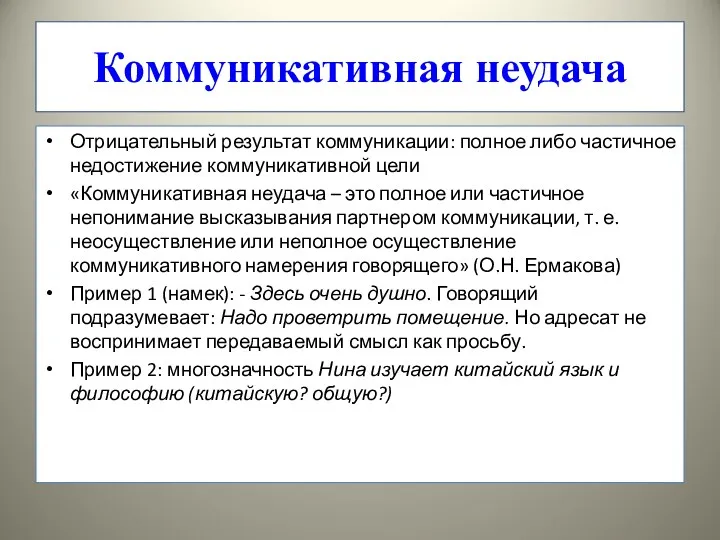 Коммуникативная неудача

• Отрицательный результат коммуникации: полное либо частичное недостижение коммуникативной цели
• «Коммуникативная неудача – это полное или частичное непонимание высказывания партнером коммуникации, т. е. неосуществление или неполное осуществление коммуникативного намерения говорящего» (О.Н. Ермакова)
• Пример 1 (намек): - Здесь очень душно. Говорящий подразумевает: Надо проветрить помещение. Но адресат не воспринимает передаваемый смысл как просьбу.
• Пример 2: многозначность Нина изучает китайский язык и философию (китайскую? общую?)